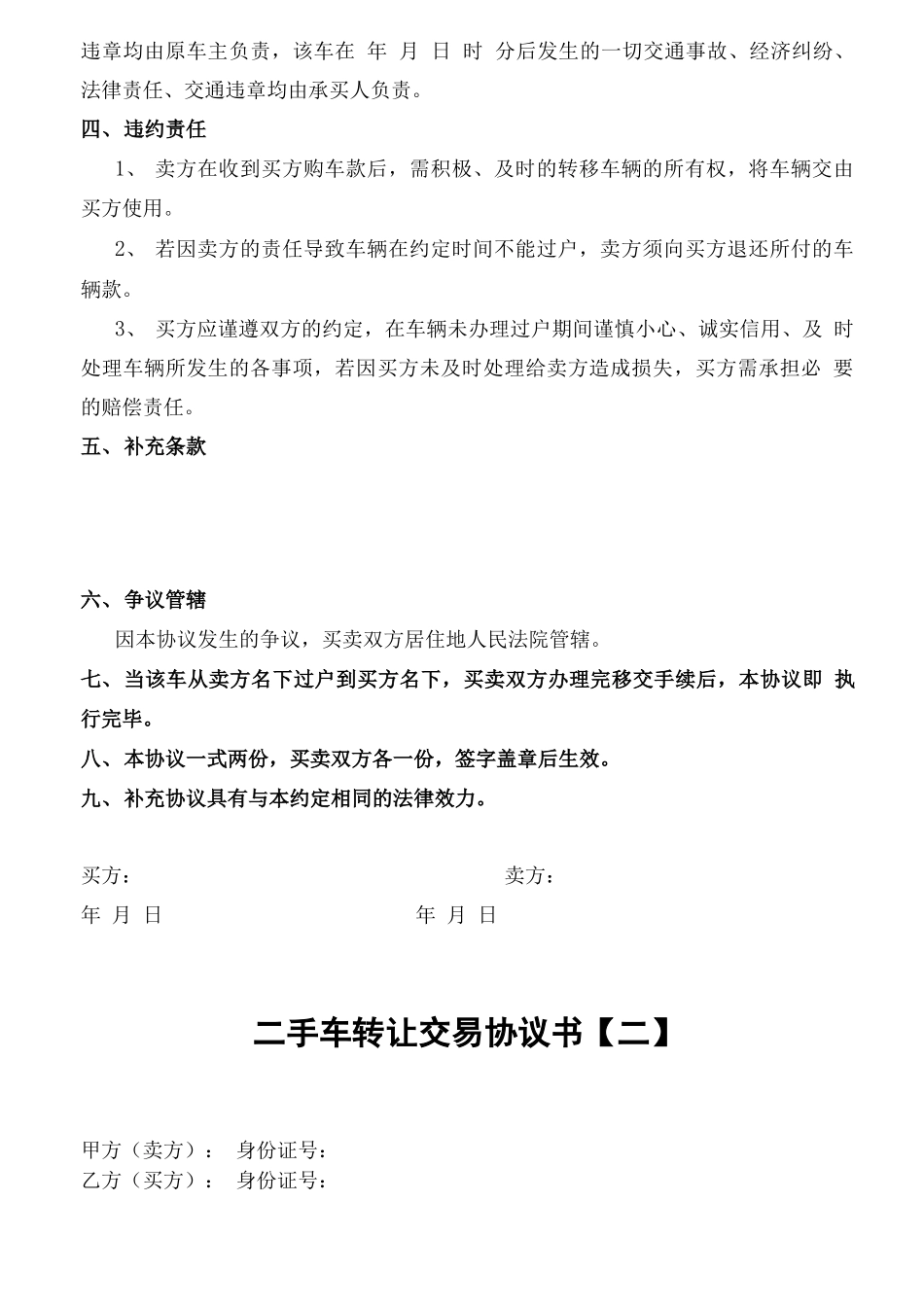 违章均由原车主负责，该车在 年 月 日 时 分后发生的一切交通事故、经济纠纷、法律责任、交通违章均由承买人负责。

四、违约责任

1、 卖方在收到买方购车款后，需积极、及时的转移车辆的所有权，将车辆交由买方使用。

2、 若因卖方的责任导致车辆在约定时间不能过户，卖方须向买方退还所付的车辆款。

3、 买方应谨遵双方的约定，在车辆未办理过户期间谨慎小心、诚实信用、及 时处理车辆所发生的各事项，若因买方未及时处理给卖方造成损失，买方需承担必 要的赔偿责任。

五、补充条款

六、争议管辖

因本协议发生的争议，买卖双方居住地人民法院管辖。

七、当该车从卖方名下过户到买方名下，买卖双方办理完移交手续后，本协议即 执行完毕。

八、本协议一式两份，买卖双方各一份，签字盖章后生效。

九、补充协议具有与本约定相同的法律效力。

买方： 卖方：

年 月 日 年 月 日

二手车转让交易协议书【二】

甲方（卖方）： 身份证号：
乙方（买方）： 身份证号：